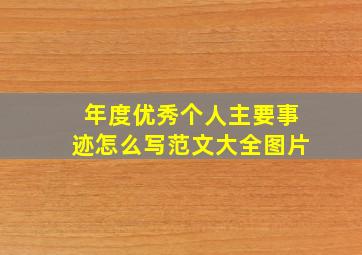 年度优秀个人主要事迹怎么写范文大全图片